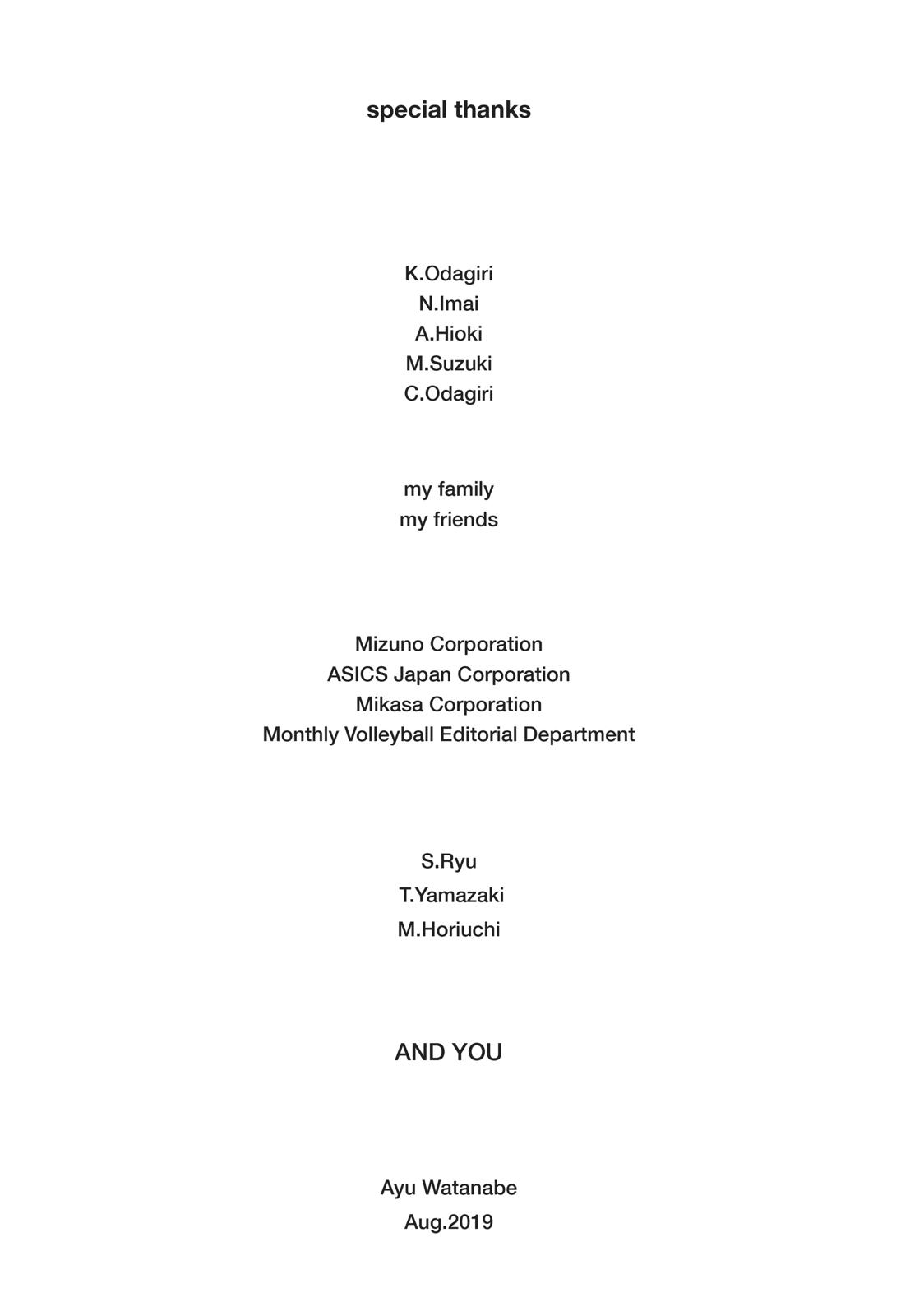 special thanks

K.Odagiri
N.Imai
A.Hioki
M.Suzuki
C.Odagiri

my family
my friends

Mizuno Corporation
ASICS Japan Corporation
Mikasa Corporation
Monthly Volleyball Editorial Department

S.Ryu
T.Yamazaki
M.Horiuchi

AND YOU

Ayu Watanabe
Aug.2019